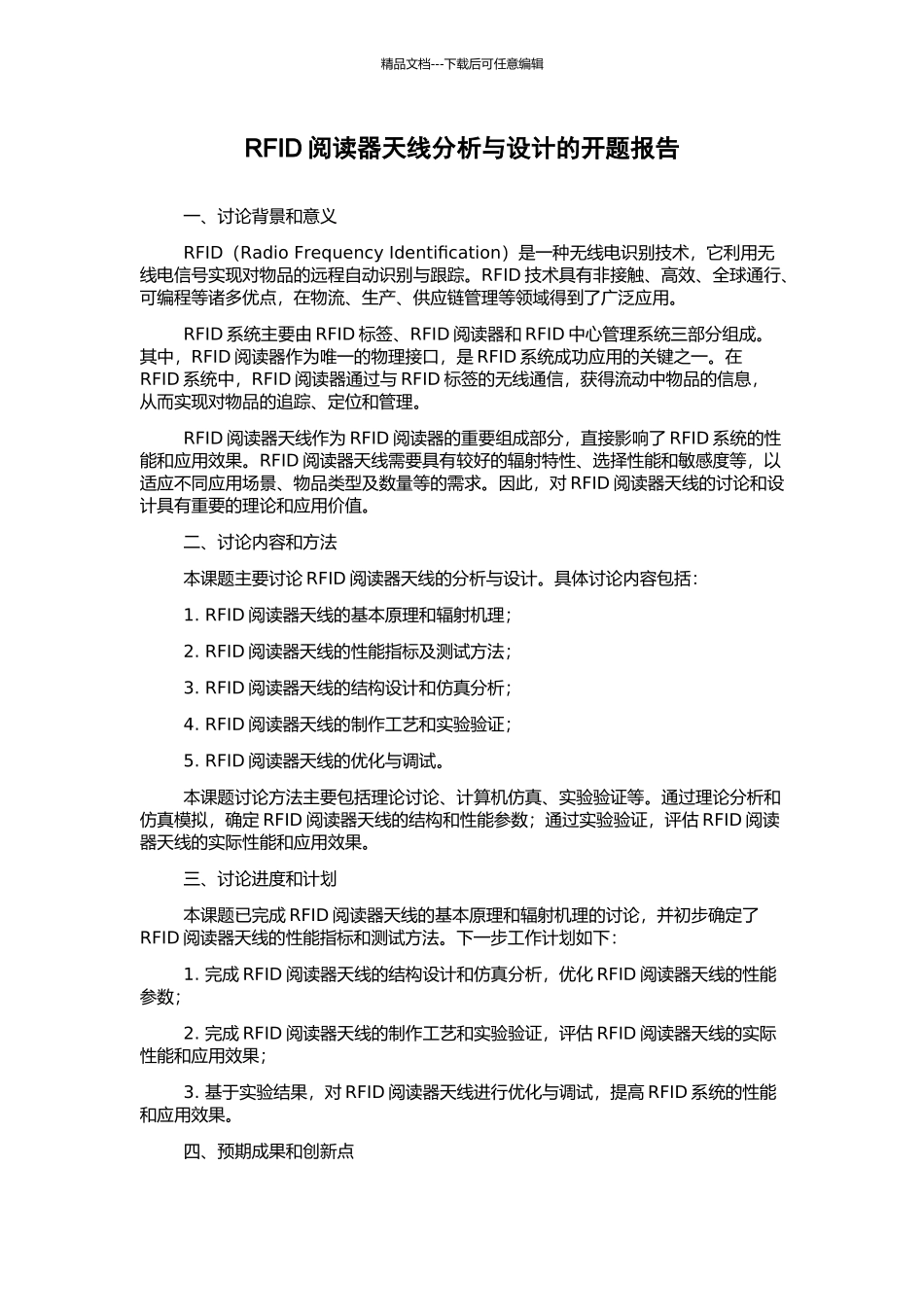 精品文档---下载后可任意编辑

RFID 阅读器天线分析与设计的开题报告

一、讨论背景和意义

RFID（Radio Frequency Identification）是一种无线电识别技术，它利用无线电信号实现对物品的远程自动识别与跟踪。RFID 技术具有非接触、高效、全球通行、可编程等诸多优点，在物流、生产、供应链管理等领域得到了广泛应用。

RFID 系统主要由 RFID 标签、RFID 阅读器和 RFID 中心管理系统三部分组成。其中，RFID 阅读器作为唯一的物理接口，是 RFID 系统成功应用的关键之一。在 RFID 系统中，RFID 阅读器通过与 RFID 标签的无线通信，获得流动中物品的信息，从而实现对物品的追踪、定位和管理。

RFID 阅读器天线作为 RFID 阅读器的重要组成部分，直接影响了 RFID 系统的性能和应用效果。RFID 阅读器天线需要具有较好的辐射特性、选择性能和敏感度等，以适应不同应用场景、物品类型及数量等的需求。因此，对 RFID 阅读器天线的讨论和设计具有重要的理论和应用价值。

二、讨论内容和方法

本课题主要讨论 RFID 阅读器天线的分析与设计。具体讨论内容包括：

1. RFID 阅读器天线的基本原理和辐射机理；

2. RFID 阅读器天线的性能指标及测试方法；

3. RFID 阅读器天线的结构设计和仿真分析；

4. RFID 阅读器天线的制作工艺和实验验证；

5. RFID 阅读器天线的优化与调试。

本课题讨论方法主要包括理论讨论、计算机仿真、实验验证等。通过理论分析和仿真模拟，确定 RFID 阅读器天线的结构和性能参数；通过实验验证，评估 RFID 阅读器天线的实际性能和应用效果。

三、讨论进度和计划

本课题已完成 RFID 阅读器天线的基本原理和辐射机理的讨论，并初步确定了 RFID 阅读器天线的性能指标和测试方法。下一步工作计划如下：

1. 完成 RFID 阅读器天线的结构设计和仿真分析，优化 RFID 阅读器天线的性能参数；

2. 完成 RFID 阅读器天线的制作工艺和实验验证，评估 RFID 阅读器天线的实际性能和应用效果；

3. 基于实验结果，对 RFID 阅读器天线进行优化与调试，提高 RFID 系统的性能和应用效果。

四、预期成果和创新点